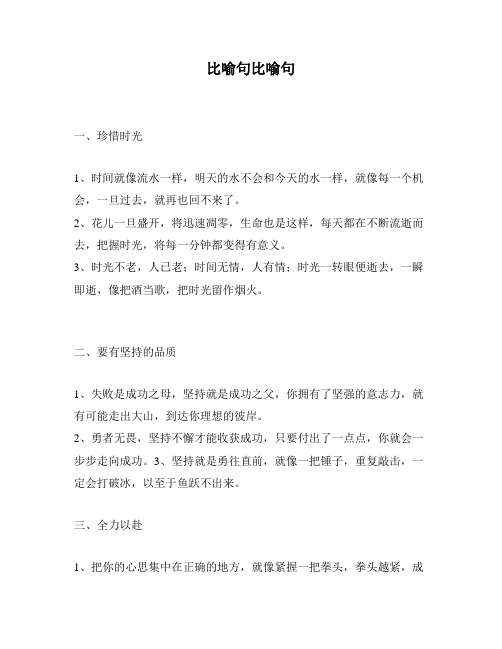 比喻句比喻句

一、珍惜时光

1、时间就像流水一样，明天的水不会和今天的水一样，就像每一个机会，一旦过去，就再也回不来了。
2、花儿一旦盛开，将迅速凋零，生命也是这样，每天都在不断流逝而去，把握时光，将每一分钟都变得有意义。
3、时光不老，人已老；时间无情，人有情；时光一转眼便逝去，一瞬即逝，像把酒当歌，把时光留作烟火。

二、要有坚持的品质

1、失败是成功之母，坚持就是成功之父，你拥有了坚强的意志力，就有可能走出大山，到达你理想的彼岸。
2、勇者无畏，坚持不懈才能收获成功，只要付出了一点点，你就会一步步走向成功。3、坚持就是勇往直前，就像一把锤子，重复敲击，一定会打破冰，以至于鱼跃不出来。

三、全力以赴

1、把你的心思集中在正确的地方，就像紧握一把拳头，拳头越紧，成